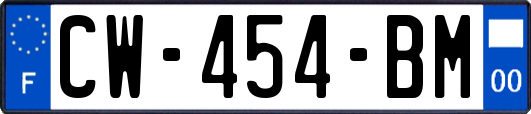 F
CW-454-BM
00